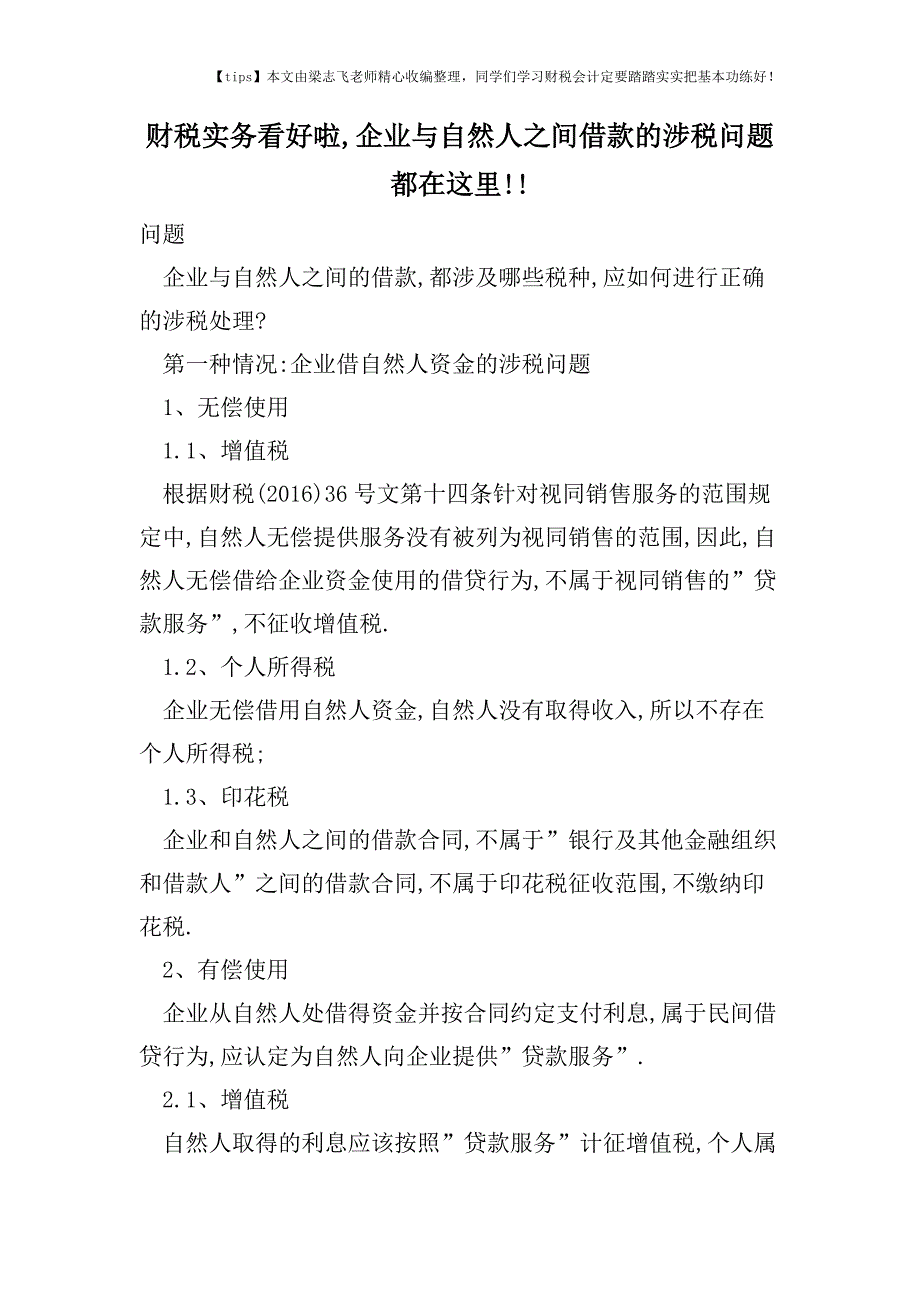 【tips】本文由梁志飞老师精心收编整理，同学们学习财税会计定要踏踏实实把基本功练好！

财税实务看好啦,企业与自然人之间借款的涉税问题都在这里!!

问题

企业与自然人之间的借款,都涉及哪些税种,应如何进行正确的涉税处理?

第一种情况:企业借自然人资金的涉税问题

1、无偿使用

1.1、增值税

根据财税(2016)36号文第十四条针对视同销售服务的范围规定中,自然人无偿提供服务没有被列为视同销售的范围,因此,自然人无偿借给企业资金使用的借贷行为,不属于视同销售的”贷款服务”,不征收增值税.

1.2、个人所得税

企业无偿借用自然人资金,自然人没有取得收入,所以不存在个人所得税;

1.3、印花税

企业和自然人之间的借款合同,不属于”银行及其他金融组织和借款人”之间的借款合同,不属于印花税征收范围,不缴纳印花税.

2、有偿使用

企业从自然人处借得资金并按合同约定支付利息,属于民间借贷行为,应认定为自然人向企业提供”贷款服务”.

2.1、增值税

自然人取得的利息应该按照”贷款服务”计征增值税,个人属